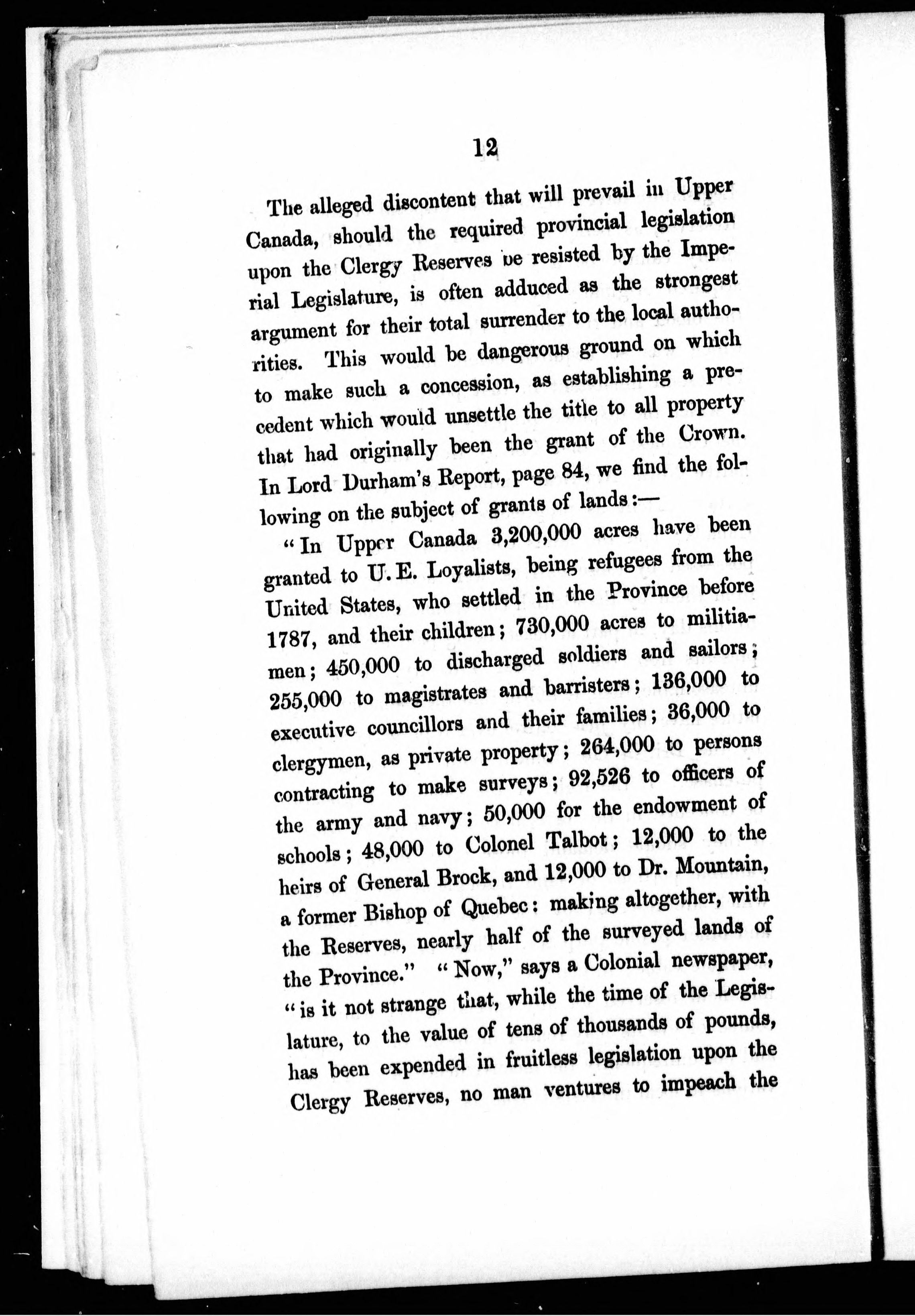 12

The alleged discontent that will prevail in Upper Canada, should the required provincial legislation upon the Clergy Reserves be resisted by the Imperial Legislature, is often adduced as the strongest argument for their total surrender to the local authorities. This would be dangerous ground on which to make such a concession, as establishing a precedent which would unsettle the title to all property that had originally been the grant of the Crown. In Lord Durham's Report, page 84, we find the following on the subject of grants of lands:—

"In Upper Canada 3,200,000 acres have been granted to U. E. Loyalists, being refugees from the United States, who settled in the Province before 1787, and their children; 730,000 acres to militiamen; 450,000 to discharged soldiers and sailors; 255,000 to magistrates and barristers; 136,000 to executive councillors and their families; 36,000 to clergymen, as private property; 264,000 to persons contracting to make surveys; 92,526 to officers of the army and navy; 50,000 for the endowment of schools; 48,000 to Colonel Talbot; 12,000 to the heirs of General Brock, and 12,000 to Dr. Mountain, a former Bishop of Quebec: making altogether, with the Reserves, nearly half of the surveyed lands of the Province." "Now," says a Colonial newspaper, "is it not strange that, while the time of the Legislature, to the value of tens of thousands of pounds, has been expended in fruitless legislation upon the Clergy Reserves, no man ventures to impeach the